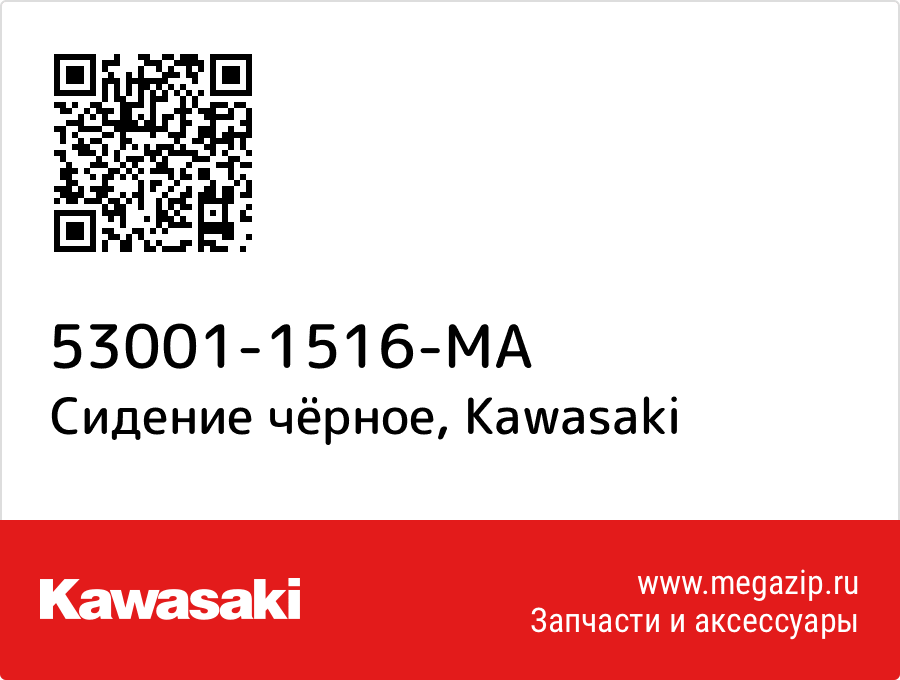 53001-1516-MA
Сидение чёрное, Kawasaki

Kawasaki

www.megazip.ru
Запчасти и аксессуары